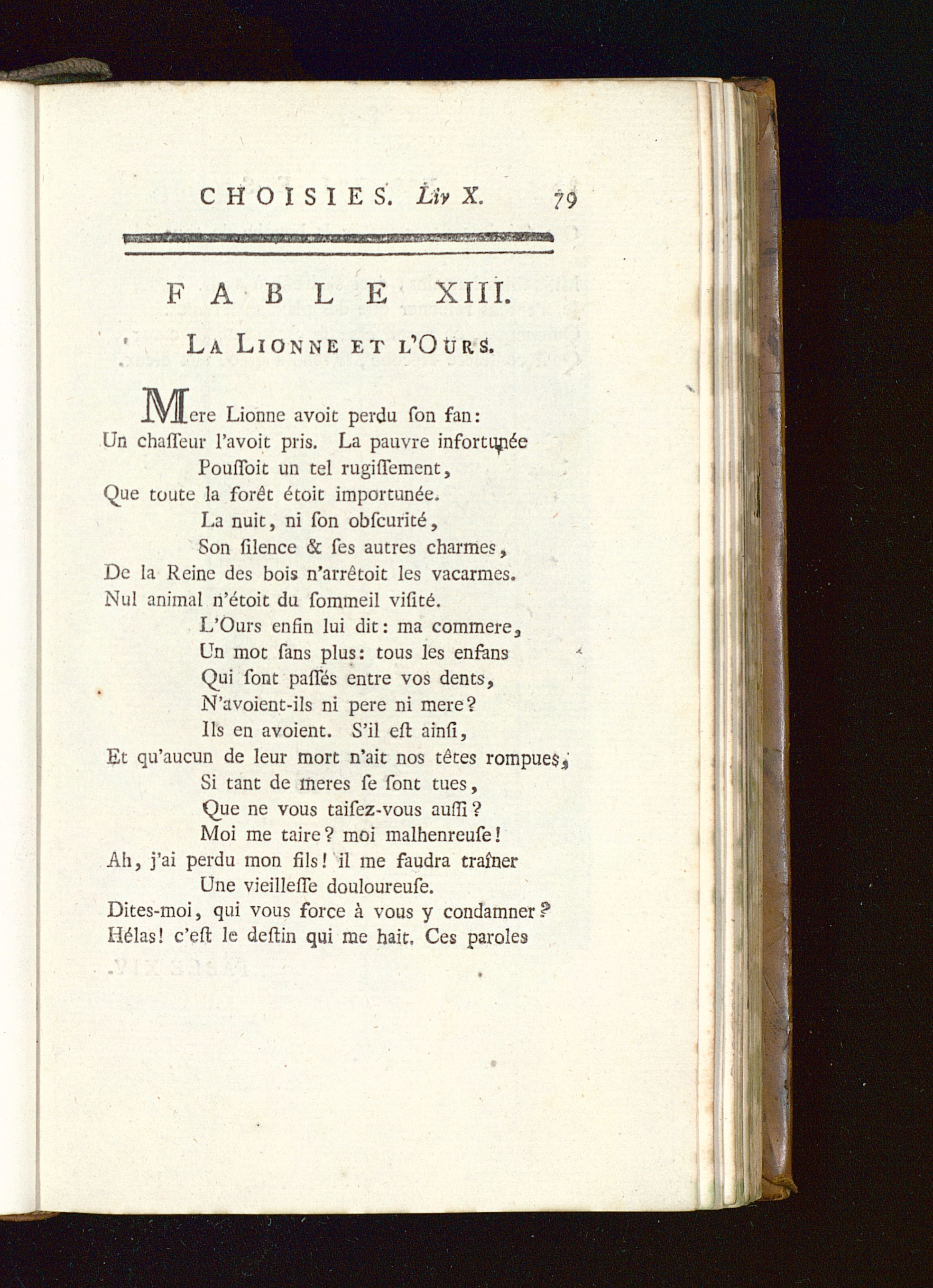 CHOISIES. Liv X. 79

FABLE XIII.

La Lionne et l'Ours.

Mere Lionne avoit perdu ſon fan:
Un chaſſeur l'avoit pris. La pauvre infortunée
Pouſſoit un tel rugiſſement,
Que toute la forêt étoit importunée.
La nuit, ni ſon obſcurité,
Son ſilence & ſes autres charmes,
De la Reine des bois n'arrêtoit les vacarmes.
Nul animal n'étoit du ſommeil viſité.
L'Ours enfin lui dit: ma commere,
Un mot ſans plus: tous les enfans
Qui ſont paſſés entre vos dents,
N'avoient-ils ni pere ni mere?
Ils en avoient. S'il eſt ainſi,
Et qu'aucun de leur mort n'ait nos têtes rompues,
Si tant de meres ſe ſont tues,
Que ne vous taiſez-vous auſſi?
Moi me taire? moi malhenreuſe!
Ah, j'ai perdu mon fils! il me faudra traîner
Une vieilleſſe douloureuſe.
Dites-moi, qui vous force à vous y condamner?
Hélas! c'eſt le deſtin qui me hait. Ces paroles